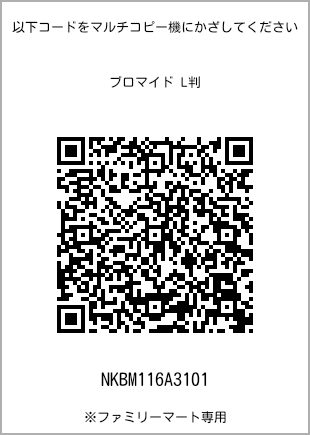 以下コードをマルチコピー機にかざしてください

ブロマイド L判

NKBM116A3101

※ファミリーマート専用